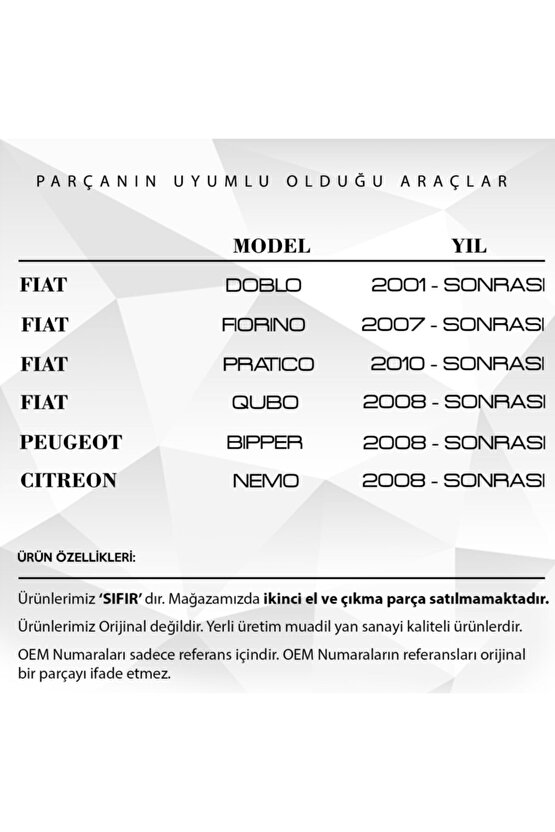 PARÇANIN UYUMLU OLDUĞU ARAÇLAR

| | MODEL | YIL |
|---|---|---|
| FIAT | DOBLO | 2001 - SONRASI |
| FIAT | FIORINO | 2007 - SONRASI |
| FIAT | PRATICO | 2010 - SONRASI |
| FIAT | QUBO | 2008 - SONRASI |
| PEUGEOT | BIPPER | 2008 - SONRASI |
| CITREON | NEMO | 2008 - SONRASI |

ÜRÜN ÖZELLİKLERİ:

Ürünlerimiz 'SIFIR' dır. Mağazamızda ikinci el ve çıkma parça satılmamaktadır.

Ürünlerimiz Orijinal değildir. Yerli üretim muadil yan sanayi kaliteli ürünlerdir.

OEM Numaraları sadece referans içindir. OEM Numaraların referansları orijinal bir parçayı ifade etmez.